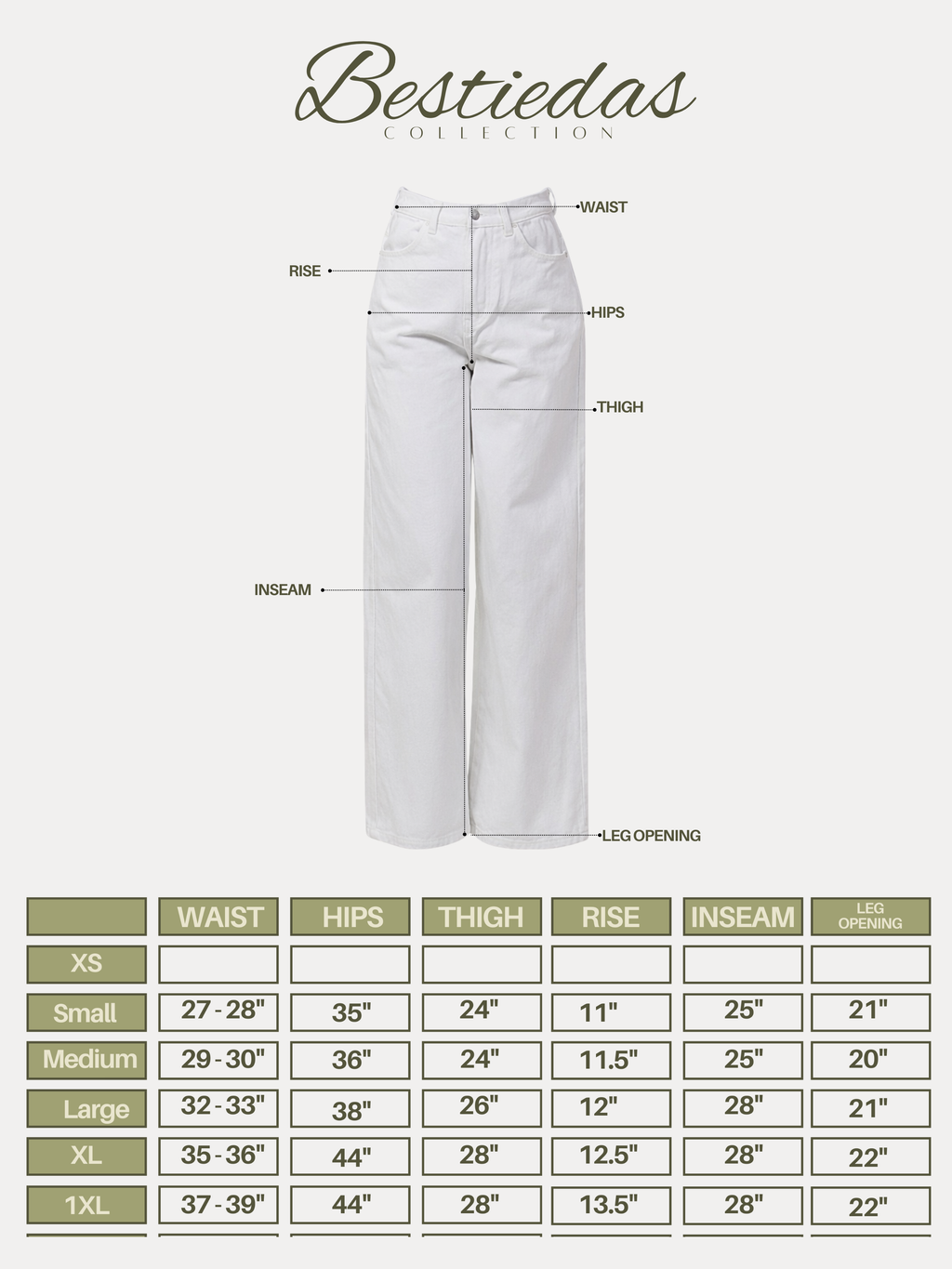 Bestiedas
COLLECTION

WAIST
RISE
HIPS
THIGH
INSEAM
LEG OPENING

| | WAIST | HIPS | THIGH | RISE | INSEAM | LEG OPENING |
|---|---|---|---|---|---|---|
| XS | | | | | | |
| Small | 27 - 28" | 35" | 24" | 11" | 25" | 21" |
| Medium | 29 - 30" | 36" | 24" | 11.5" | 25" | 20" |
| Large | 32 - 33" | 38" | 26" | 12" | 28" | 21" |
| XL | 35 - 36" | 44" | 28" | 12.5" | 28" | 22" |
| 1XL | 37 - 39" | 44" | 28" | 13.5" | 28" | 22" |